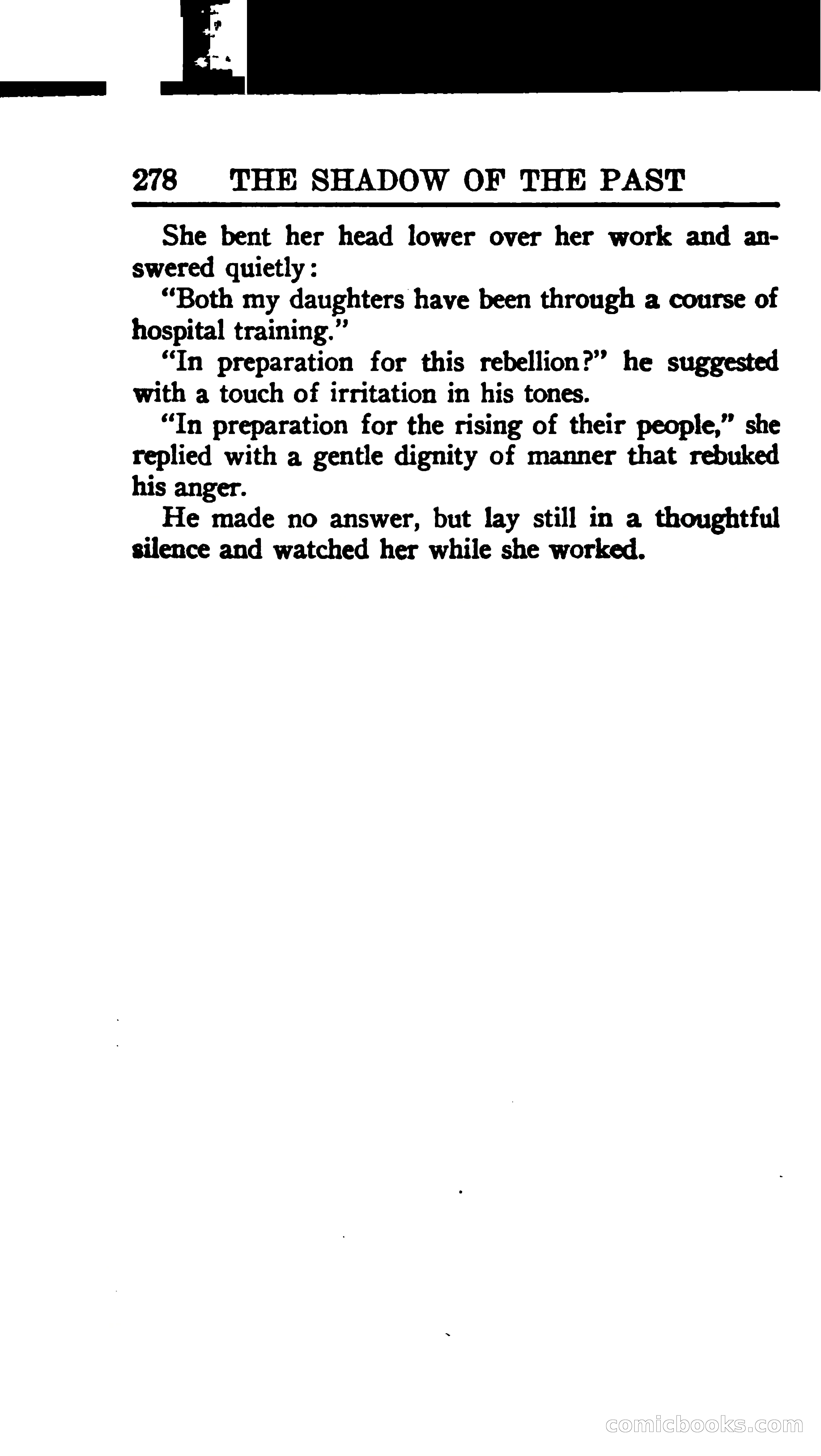 278 THE SHADOW OF THE PAST

She bent her head lower over her work and answered quietly:

"Both my daughters have been through a course of hospital training."

"In preparation for this rebellion?" he suggested with a touch of irritation in his tones.

"In preparation for the rising of their people," she replied with a gentle dignity of manner that rebuked his anger.

He made no answer, but lay still in a thoughtful silence and watched her while she worked.

comicbooks.com